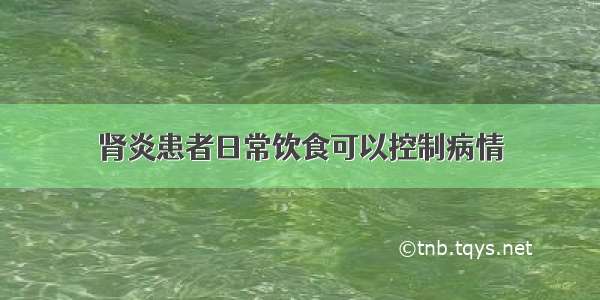 肾炎患者日常饮食可以控制病情

©tnb.tqys.net